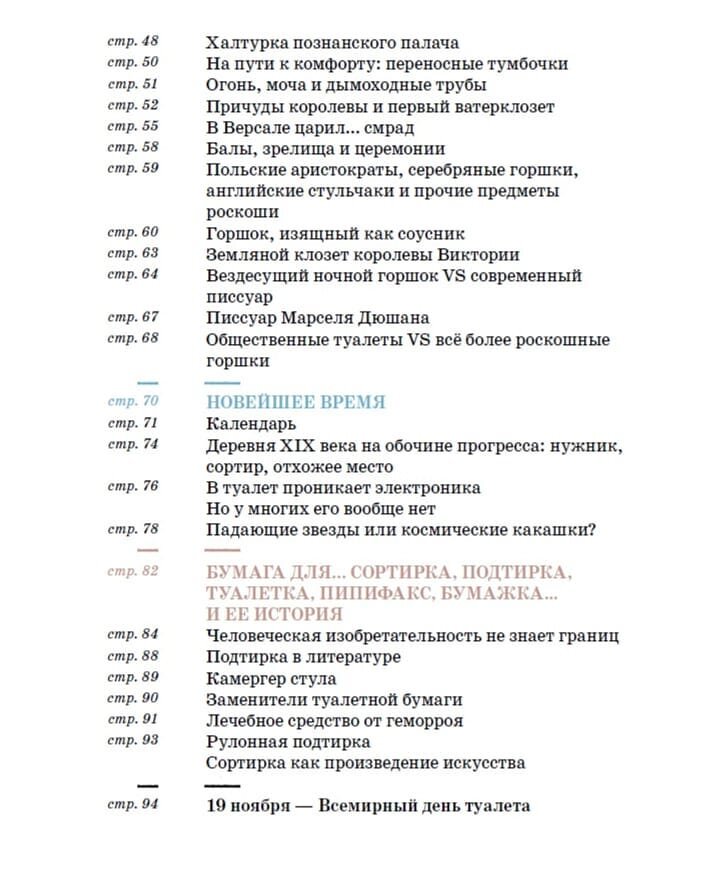 стр. 48 Халтурка познанского палача
стр. 50 На пути к комфорту: переносные тумбочки
стр. 51 Огонь, моча и дымоходные трубы
стр. 52 Причуды королевы и первый ватерклозет
стр. 55 В Версале царил... смрад
стр. 58 Балы, зрелища и церемонии
стр. 59 Польские аристократы, серебряные горшки, английские стульчаки и прочие предметы роскоши
стр. 60 Горшок, изящный как соусник
стр. 63 Земляной клозет королевы Виктории
стр. 64 Вездесущий ночной горшок VS современный писсуар
стр. 67 Писсуар Марселя Дюшана
стр. 68 Общественные туалеты VS всё более роскошные горшки

стр. 70 НОВЕЙШЕЕ ВРЕМЯ
стр. 71 Календарь
стр. 74 Деревня XIX века на обочине прогресса: нужник, сортир, отхожее место
стр. 76 В туалет проникает электроника
Но у многих его вообще нет
стр. 78 Падающие звезды или космические какашки?

стр. 82 БУМАГА ДЛЯ... СОРТИРКА, ПОДТИРКА, ТУАЛЕТКА, ПИПИФАКС, БУМАЖКА... И ЕЕ ИСТОРИЯ
стр. 84 Человеческая изобретательность не знает границ
стр. 88 Подтирка в литературе
стр. 89 Камергер стула
стр. 90 Заменители туалетной бумаги
стр. 91 Лечебное средство от геморроя
стр. 93 Рулонная подтирка
Сортирка как произведение искусства

стр. 94 19 ноября — Всемирный день туалета